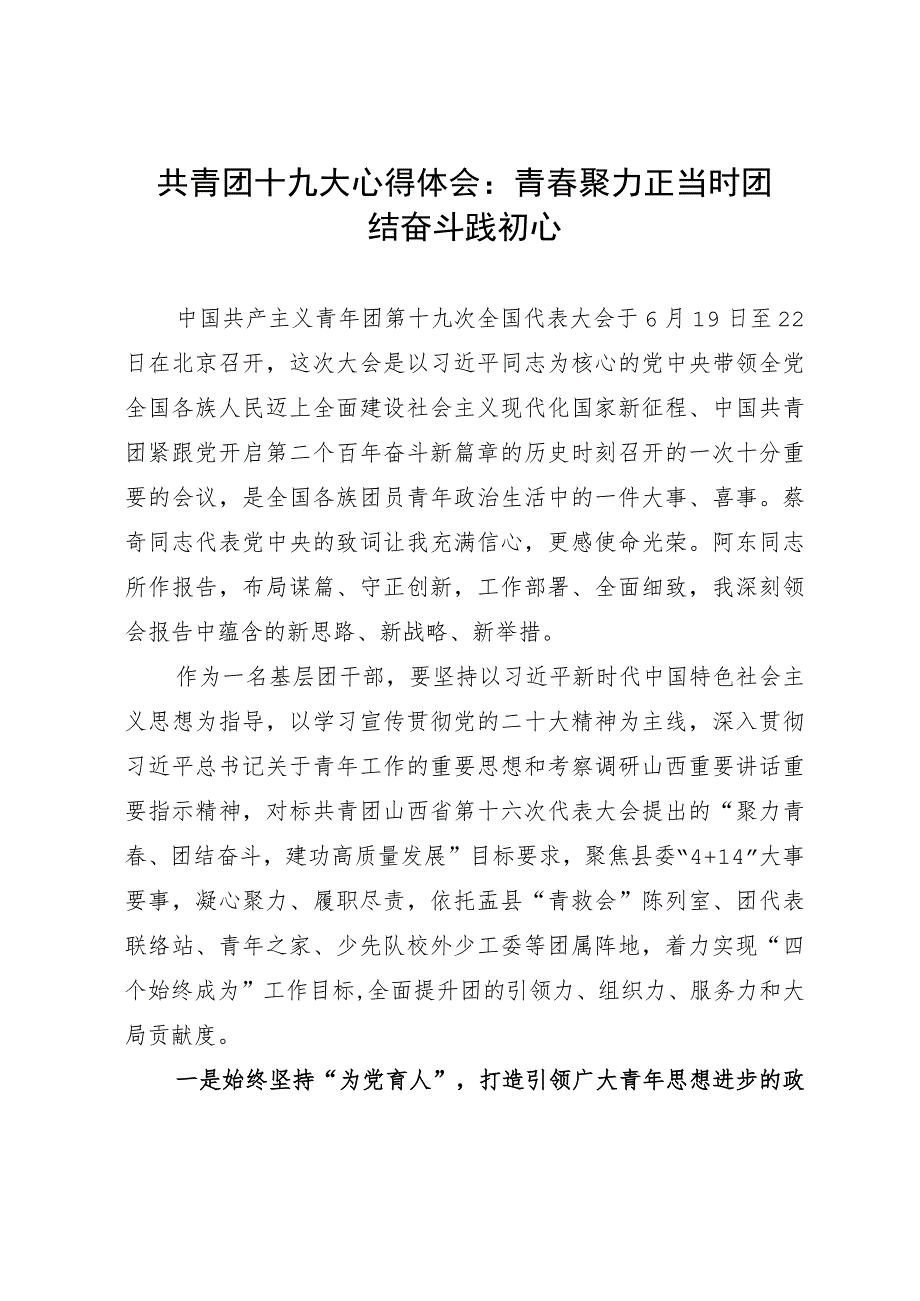 共青团十九大心得体会：青春聚力正当时团结奋斗践初心

中国共产主义青年团第十九次全国代表大会于6月19日至22日在北京召开，这次大会是以习近平同志为核心的党中央带领全党全国各族人民迈上全面建设社会主义现代化国家新征程、中国共青团紧跟党开启第二个百年奋斗新篇章的历史时刻召开的一次十分重要的会议，是全国各族团员青年政治生活中的一件大事、喜事。蔡奇同志代表党中央的致词让我充满信心，更感使命光荣。阿东同志所作报告，布局谋篇、守正创新，工作部署、全面细致，我深刻领会报告中蕴含的新思路、新战略、新举措。

作为一名基层团干部，要坚持以习近平新时代中国特色社会主义思想为指导，以学习宣传贯彻党的二十大精神为主线，深入贯彻习近平总书记关于青年工作的重要思想和考察调研山西重要讲话重要指示精神，对标共青团山西省第十六次代表大会提出的“聚力青春、团结奋斗，建功高质量发展”目标要求，聚焦县委“4+14”大事要事，凝心聚力、履职尽责，依托盂县“青救会”陈列室、团代表联络站、青年之家、少先队校外少工委等团属阵地，着力实现“四个始终成为”工作目标,全面提升团的引领力、组织力、服务力和大局贡献度。

一是始终坚持“为党育人”，打造引领广大青年思想进步的政